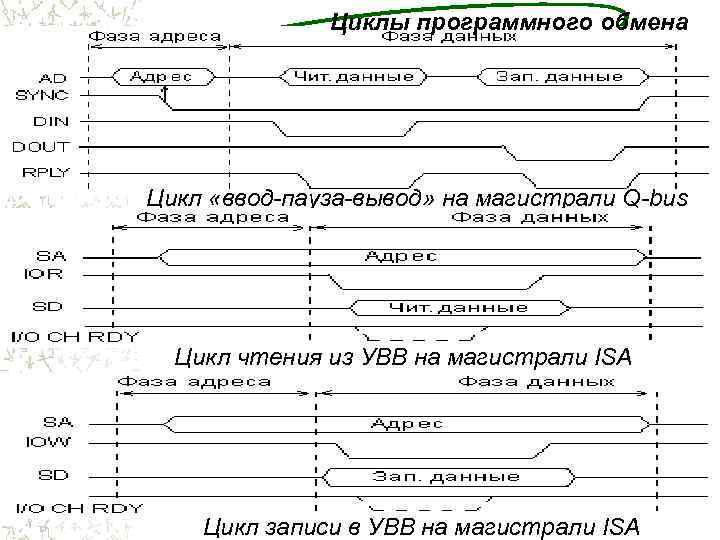 Циклы программного обмена

Фаза адреса
Фаза данных
AD
Адрес
Чит. данные
Зап. данные
SYNC
DIN
DOUT
RPLY

Цикл «ввод-пауза-вывод» на магистрали Q-bus

Фаза адреса
Фаза данных
SA
Адрес
IOR
SD
Чит. данные
I/O CH RDY

Цикл чтения из УВВ на магистрали ISA

Фаза адреса
Фаза данных
SA
Адрес
IOW
SD
Зап. данные
I/O CH RDY

Цикл записи в УВВ на магистрали ISA